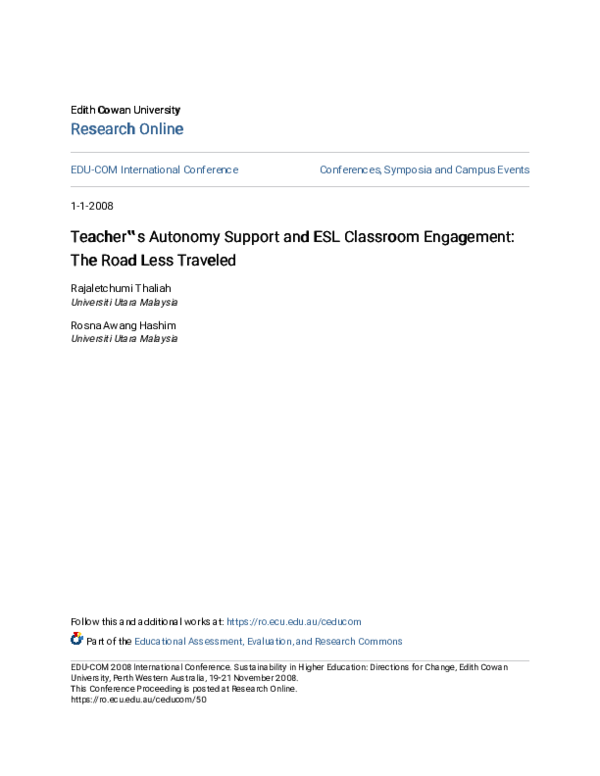 Edith Cowan University
Research Online

EDU-COM International Conference

Conferences, Symposia and Campus Events

1-1-2008

Teacher"s Autonomy Support and ESL Classroom Engagement: The Road Less Traveled

Rajaletchumi Thaliah
Universiti Utara Malaysia

Rosna Awang Hashim
Universiti Utara Malaysia

Follow this and additional works at: https://ro.ecu.edu.au/ceducom

Part of the Educational Assessment, Evaluation, and Research Commons

EDU-COM 2008 International Conference. Sustainability in Higher Education: Directions for Change, Edith Cowan University, Perth Western Australia, 19-21 November 2008.
This Conference Proceeding is posted at Research Online.
https://ro.ecu.edu.au/ceducom/50